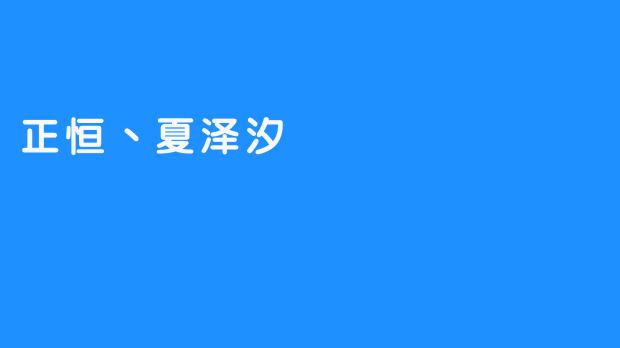 正恒、夏泽汐